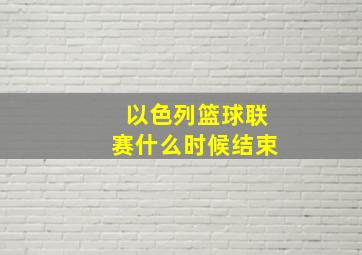 以色列篮球联赛什么时候结束